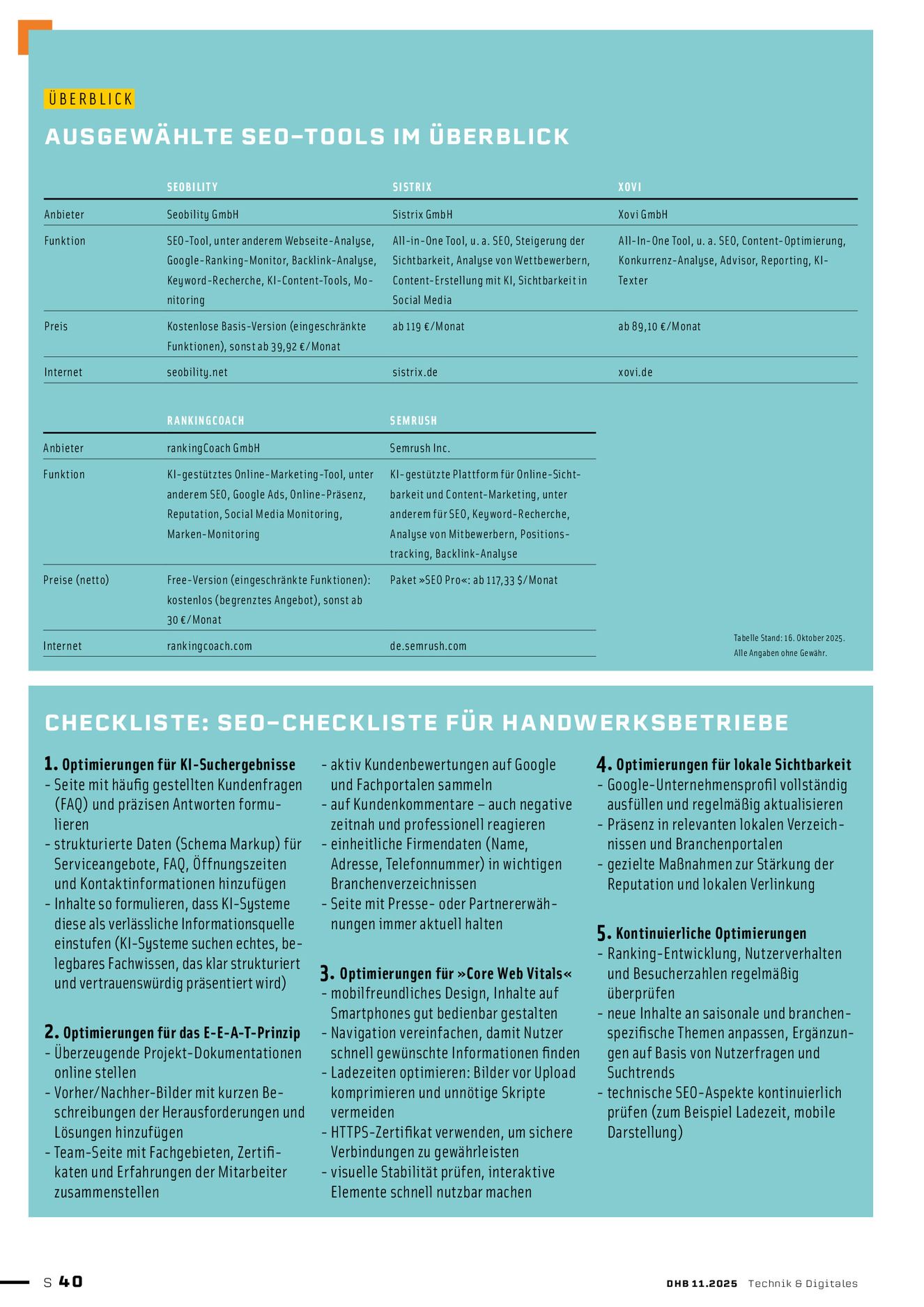 ÜBERBLICK

AUSGEWÄHLTE SEO-TOOLS IM ÜBERBLICK

| | SEOBILITY | SISTRIX | XOVI |
|---|---|---|---|
| Anbieter | Seobility GmbH | Sistrix GmbH | Xovi GmbH |
| Funktion | SEO-Tool, unter anderem Webseite-Analyse, Google-Ranking-Monitor, Backlink-Analyse, Keyword-Recherche, KI-Content-Tools, Monitoring | All-in-One Tool, u. a. SEO, Steigerung der Sichtbarkeit, Analyse von Wettbewerbern, Content-Erstellung mit KI, Sichtbarkeit in Social Media | All-In-One Tool, u. a. SEO, Content-Optimierung, Konkurrenz-Analyse, Advisor, Reporting, KI-Texter |
| Preis | Kostenlose Basis-Version (eingeschränkte Funktionen), sonst ab 39,92 €/Monat | ab 119 €/Monat | ab 89,10 €/Monat |
| Internet | seobility.net | sistrix.de | xovi.de |

| | RANKINGCOACH | SEMRUSH |
|---|---|---|
| Anbieter | rankingCoach GmbH | Semrush Inc. |
| Funktion | KI-gestütztes Online-Marketing-Tool, unter anderem SEO, Google Ads, Online-Präsenz, Reputation, Social Media Monitoring, Marken-Monitoring | KI-gestützte Plattform für Online-Sichtbarkeit und Content-Marketing, unter anderem für SEO, Keyword-Recherche, Analyse von Mitbewerbern, Positionstracking, Backlink-Analyse |
| Preise (netto) | Free-Version (eingeschränkte Funktionen): kostenlos (begrenztes Angebot), sonst ab 30 €/Monat | Paket »SEO Pro«: ab 117,33 $/Monat |
| Internet | rankingcoach.com | de.semrush.com |

Tabelle Stand: 16. Oktober 2025. Alle Angaben ohne Gewähr.

CHECKLISTE: SEO-CHECKLISTE FÜR HANDWERKSBETRIEBE

1. Optimierungen für KI-Suchergebnisse
- Seite mit häufig gestellten Kundenfragen (FAQ) und präzisen Antworten formulieren
- strukturierte Daten (Schema Markup) für Serviceangebote, FAQ, Öffnungszeiten und Kontaktinformationen hinzufügen
- Inhalte so formulieren, dass KI-Systeme diese als verlässliche Informationsquelle einstufen (KI-Systeme suchen echtes, belegbares Fachwissen, das klar strukturiert und vertrauenswürdig präsentiert wird)

2. Optimierungen für das E-E-A-T-Prinzip
- Überzeugende Projekt-Dokumentationen online stellen
- Vorher/Nachher-Bilder mit kurzen Beschreibungen der Herausforderungen und Lösungen hinzufügen
- Team-Seite mit Fachgebieten, Zertifikaten und Erfahrungen der Mitarbeiter zusammenstellen
- aktiv Kundenbewertungen auf Google und Fachportalen sammeln
- auf Kundenkommentare – auch negative zeitnah und professionell reagieren
- einheitliche Firmendaten (Name, Adresse, Telefonnummer) in wichtigen Branchenverzeichnissen
- Seite mit Presse- oder Partnererwähnungen immer aktuell halten

3. Optimierungen für »Core Web Vitals«
- mobilfreundliches Design, Inhalte auf Smartphones gut bedienbar gestalten
- Navigation vereinfachen, damit Nutzer schnell gewünschte Informationen finden
- Ladezeiten optimieren: Bilder vor Upload komprimieren und unnötige Skripte vermeiden
- HTTPS-Zertifikat verwenden, um sichere Verbindungen zu gewährleisten
- visuelle Stabilität prüfen, interaktive Elemente schnell nutzbar machen

4. Optimierungen für lokale Sichtbarkeit
- Google-Unternehmensprofil vollständig ausfüllen und regelmäßig aktualisieren
- Präsenz in relevanten lokalen Verzeichnissen und Branchenportalen
- gezielte Maßnahmen zur Stärkung der Reputation und lokalen Verlinkung

5. Kontinuierliche Optimierungen
- Ranking-Entwicklung, Nutzerverhalten und Besucherzahlen regelmäßig überprüfen
- neue Inhalte an saisonale und branchenspezifische Themen anpassen, Ergänzungen auf Basis von Nutzerfragen und Suchtrends
- technische SEO-Aspekte kontinuierlich prüfen (zum Beispiel Ladezeit, mobile Darstellung)

S 40

DHB 11.2025 Technik & Digitales